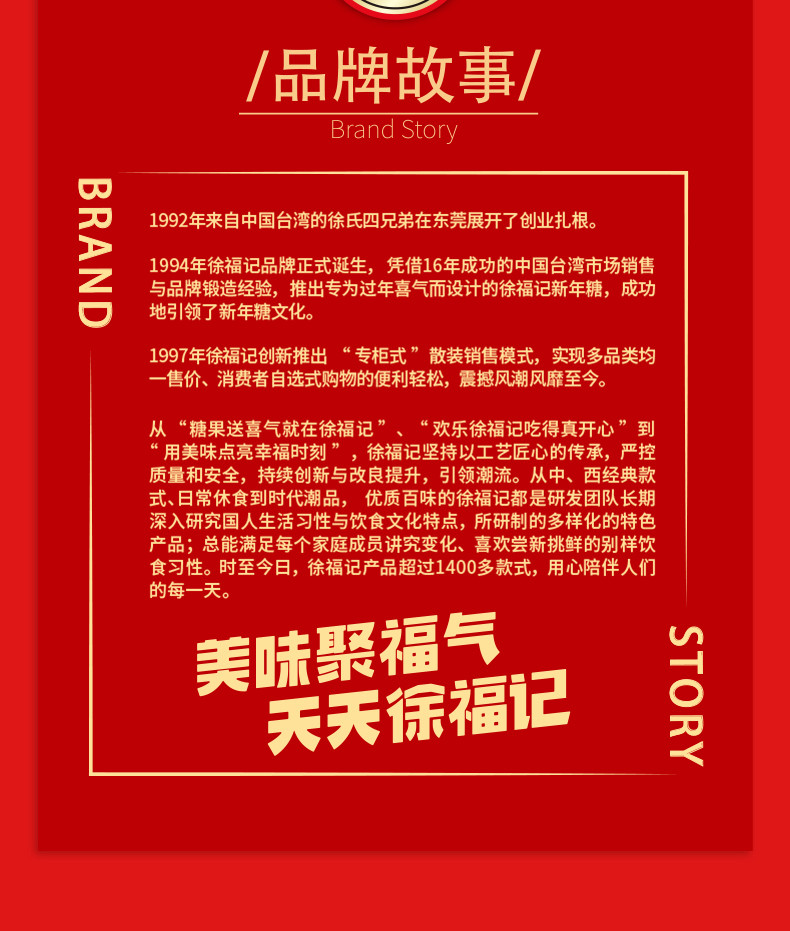 /品牌故事/

Brand Story

BRAND

1992年来自中国台湾的徐氏四兄弟在东莞展开了创业扎根。

1994年徐福记品牌正式诞生，凭借16年成功的中国台湾市场销售与品牌锻造经验，推出专为过年喜气而设计的徐福记新年糖，成功地引领了新年糖文化。

1997年徐福记创新推出“专柜式”散装销售模式，实现多品类均一售价、消费者自选式购物的便利轻松，震撼风潮风靡至今。

从“糖果送喜气就在徐福记”、“欢乐徐福记吃得真开心”到“用美味点亮幸福时刻”，徐福记坚持以工艺匠心的传承，严控质量和安全，持续创新与改良提升，引领潮流。从中、西经典款式、日常休食到时代潮品，优质百味的徐福记都是研发团队长期深入研究国人生活习性与饮食文化特点，所研制的多样化的特色产品；总能满足每个家庭成员讲究变化、喜欢尝新挑鲜的别样饮食习性。时至今日，徐福记产品超过1400多款式，用心陪伴人们的每一天。

美味聚福气
天天徐福记

STORY